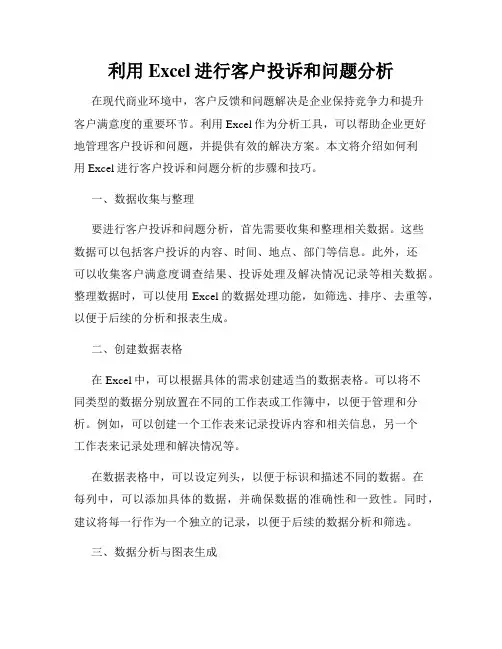 利用 Excel 进行客户投诉和问题分析

在现代商业环境中，客户反馈和问题解决是企业保持竞争力和提升客户满意度的重要环节。利用 Excel 作为分析工具，可以帮助企业更好地管理客户投诉和问题，并提供有效的解决方案。本文将介绍如何利用 Excel 进行客户投诉和问题分析的步骤和技巧。

一、数据收集与整理

要进行客户投诉和问题分析，首先需要收集和整理相关数据。这些数据可以包括客户投诉的内容、时间、地点、部门等信息。此外，还可以收集客户满意度调查结果、投诉处理及解决情况记录等相关数据。整理数据时，可以使用 Excel 的数据处理功能，如筛选、排序、去重等，以便于后续的分析和报表生成。

二、创建数据表格

在 Excel 中，可以根据具体的需求创建适当的数据表格。可以将不同类型的数据分别放置在不同的工作表或工作簿中，以便于管理和分析。例如，可以创建一个工作表来记录投诉内容和相关信息，另一个工作表来记录处理和解决情况等。

在数据表格中，可以设定列头，以便于标识和描述不同的数据。在每列中，可以添加具体的数据，并确保数据的准确性和一致性。同时，建议将每一行作为一个独立的记录，以便于后续的数据分析和筛选。

三、数据分析与图表生成